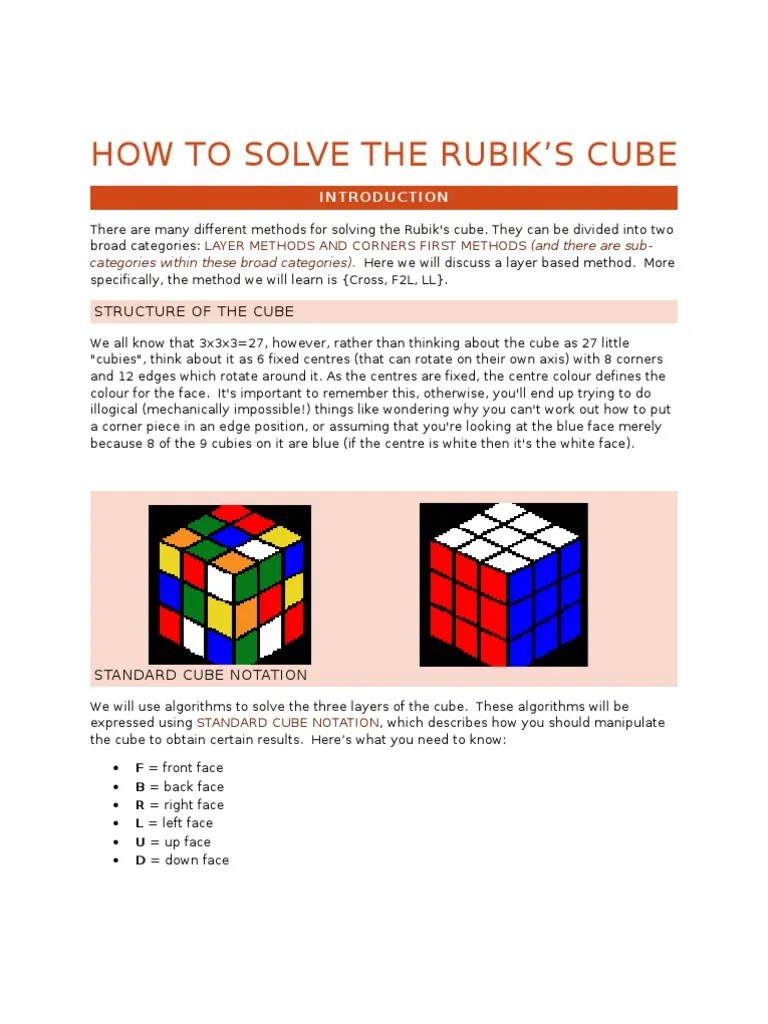 HOW TO SOLVE THE RUBIK'S CUBE

INTRODUCTION

There are many different methods for solving the Rubik's cube. They can be divided into two broad categories: LAYER METHODS AND CORNERS FIRST METHODS (and there are sub-categories within these broad categories). Here we will discuss a layer based method. More specifically, the method we will learn is {Cross, F2L, LL}.

STRUCTURE OF THE CUBE

We all know that 3x3x3=27, however, rather than thinking about the cube as 27 little "cubies", think about it as 6 fixed centres (that can rotate on their own axis) with 8 corners and 12 edges which rotate around it. As the centres are fixed, the centre colour defines the colour for the face. It's important to remember this, otherwise, you'll end up trying to do illogical (mechanically impossible!) things like wondering why you can't work out how to put a corner piece in an edge position, or assuming that you're looking at the blue face merely because 8 of the 9 cubies on it are blue (if the centre is white then it's the white face).

STANDARD CUBE NOTATION

We will use algorithms to solve the three layers of the cube. These algorithms will be expressed using STANDARD CUBE NOTATION, which describes how you should manipulate the cube to obtain certain results. Here's what you need to know:

• F = front face
• B = back face
• R = right face
• L = left face
• U = up face
• D = down face